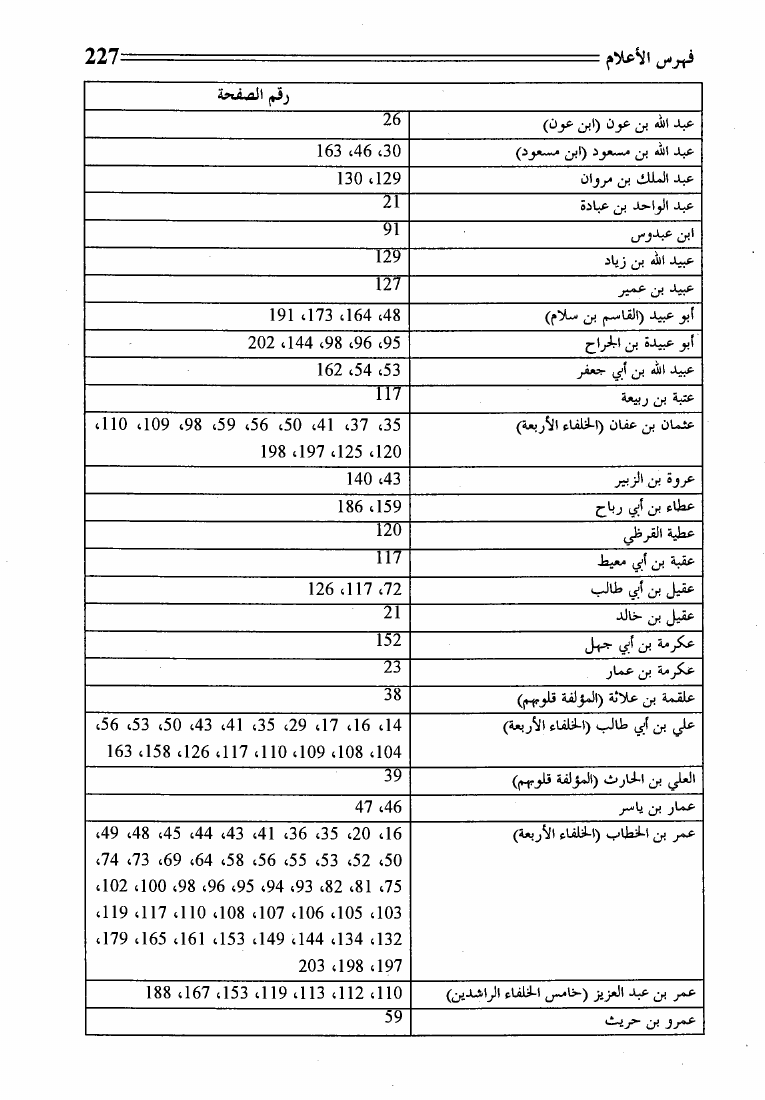 فهرس الأعلام 227

| | رقم الصفحة |
|---|---|
| عبد الله بن عون (ابن عون) | 26 |
| عبد الله بن مسعود (ابن مسعود) | 30، 46، 163 |
| عبد الملك بن مروان | 129، 130 |
| عبد الواحد بن عبادة | 21 |
| ابن عبدوس | 91 |
| عبيد الله بن زياد | 129 |
| عبيد بن عمير | 127 |
| أبو عبيد (القاسم بن سلام) | 48، 164، 173، 191 |
| أبو عبيدة بن الجراح | 95، 96، 98، 144، 202 |
| عبيد الله بن أبي جعفر | 53، 54، 162 |
| عتبة بن ربيعة | 117 |
| عثمان بن عفان (الخلفاء الأربعة) | 35، 37، 41، 50، 56، 59، 98، 109، 110، 120، 125، 197، 198 |
| عروة بن الزبير | 43، 140 |
| عطاء بن أبي رباح | 159، 186 |
| عطية القرظي | 120 |
| عقبة بن أبي معيط | 117 |
| عقيل بن أبي طالب | 72، 117، 126 |
| عقيل بن خالد | 21 |
| عكرمة بن أبي جهل | 152 |
| عكرمة بن عمار | 23 |
| علقمة بن علاثة (المؤلفة قلوبهم) | 38 |
| علي بن أبي طالب (الخلفاء الأربعة) | 14، 16، 17، 29، 35، 41، 43، 50، 53، 56، 104، 108، 109، 110، 117، 126، 158، 163 |
| العلي بن الحارث (المؤلفة قلوبهم) | 39 |
| عمار بن ياسر | 46، 47 |
| عمر بن الخطاب (الخلفاء الأربعة) | 16، 20، 35، 36، 41، 43، 44، 45، 48، 49، 50، 52، 53، 55، 56، 58، 64، 69، 73، 74، 75، 81، 82، 93، 94، 95، 96، 98، 100، 102، 103، 105، 106، 107، 108، 110، 117، 119، 132، 134، 144، 149، 153، 161، 165، 179، 197، 198، 203 |
| عمر بن عبد العزيز (خامس الخلفاء الراشدين) | 110، 112، 113، 119، 153، 167، 188 |
| عمرو بن حريث | 59 |